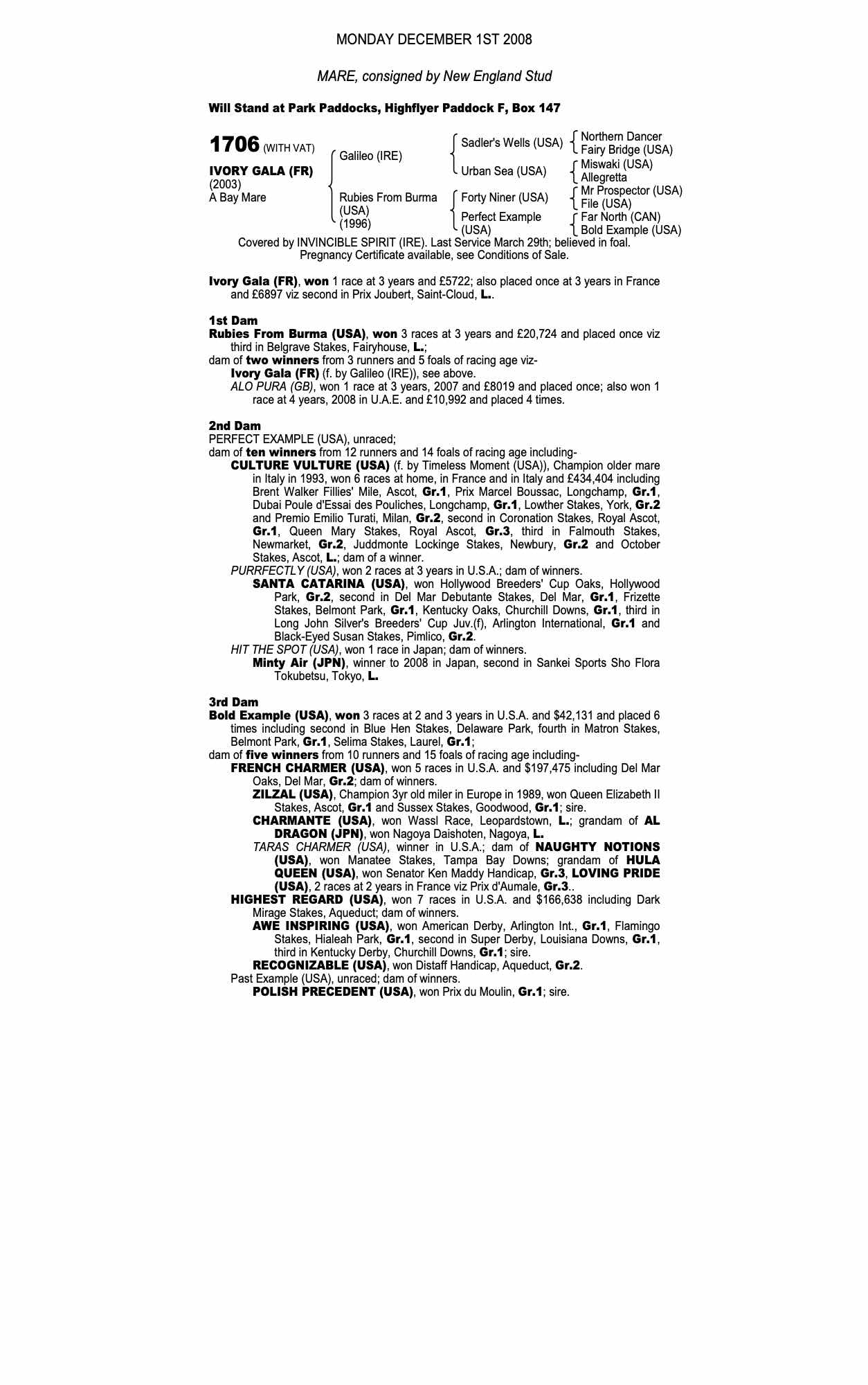 MONDAY DECEMBER 1ST 2008

MARE, consigned by New England Stud

Will Stand at Park Paddocks, Highflyer Paddock F, Box 147

1706 (WITH VAT)

IVORY GALA (FR)
(2003)
A Bay Mare

Galileo (IRE)
Rubies From Burma (USA) (1996)

Sadler's Wells (USA)
Urban Sea (USA)
Forty Niner (USA)
Perfect Example (USA)

Northern Dancer
Fairy Bridge (USA)
Miswaki (USA)
Allegretta
Mr Prospector (USA)
File (USA)
Far North (CAN)
Bold Example (USA)

Covered by INVINCIBLE SPIRIT (IRE). Last Service March 29th; believed in foal. Pregnancy Certificate available, see Conditions of Sale.

Ivory Gala (FR), won 1 race at 3 years and £5722; also placed once at 3 years in France and £6897 viz second in Prix Joubert, Saint-Cloud, L..

1st Dam
Rubies From Burma (USA), won 3 races at 3 years and £20,724 and placed once viz third in Belgrave Stakes, Fairyhouse, L.;
dam of two winners from 3 runners and 5 foals of racing age viz-
Ivory Gala (FR) (f. by Galileo (IRE)), see above.
ALO PURA (GB), won 1 race at 3 years, 2007 and £8019 and placed once; also won 1 race at 4 years, 2008 in U.A.E. and £10,992 and placed 4 times.

2nd Dam
PERFECT EXAMPLE (USA), unraced;
dam of ten winners from 12 runners and 14 foals of racing age including-
CULTURE VULTURE (USA) (f. by Timeless Moment (USA)), Champion older mare in Italy in 1993, won 6 races at home, in France and in Italy and £434,404 including Brent Walker Fillies' Mile, Ascot, Gr.1, Prix Marcel Boussac, Longchamp, Gr.1, Dubai Poule d'Essai des Pouliches, Longchamp, Gr.1, Lowther Stakes, York, Gr.2 and Premio Emilio Turati, Milan, Gr.2, second in Coronation Stakes, Royal Ascot, Gr.1, Queen Mary Stakes, Royal Ascot, Gr.3, third in Falmouth Stakes, Newmarket, Gr.2, Juddmonte Lockinge Stakes, Newbury, Gr.2 and October Stakes, Ascot, L.; dam of a winner.
PURRFECTLY (USA), won 2 races at 3 years in U.S.A.; dam of winners.
SANTA CATARINA (USA), won Hollywood Breeders' Cup Oaks, Hollywood Park, Gr.2, second in Del Mar Debutante Stakes, Del Mar, Gr.1, Frizette Stakes, Belmont Park, Gr.1, Kentucky Oaks, Churchill Downs, Gr.1, third in Long John Silver's Breeders' Cup Juv.(f), Arlington International, Gr.1 and Black-Eyed Susan Stakes, Pimlico, Gr.2.
HIT THE SPOT (USA), won 1 race in Japan; dam of winners.
Minty Air (JPN), winner to 2008 in Japan, second in Sankei Sports Sho Flora Tokubetsu, Tokyo, L.

3rd Dam
Bold Example (USA), won 3 races at 2 and 3 years in U.S.A. and $42,131 and placed 6 times including second in Blue Hen Stakes, Delaware Park, fourth in Matron Stakes, Belmont Park, Gr.1, Selima Stakes, Laurel, Gr.1;
dam of five winners from 10 runners and 15 foals of racing age including-
FRENCH CHARMER (USA), won 5 races in U.S.A. and $197,475 including Del Mar Oaks, Del Mar, Gr.2; dam of winners.
ZILZAL (USA), Champion 3yr old miler in Europe in 1989, won Queen Elizabeth II Stakes, Ascot, Gr.1 and Sussex Stakes, Goodwood, Gr.1; sire.
CHARMANTE (USA), won Wassl Race, Leopardstown, L.; grandam of AL DRAGON (JPN), won Nagoya Daishoten, Nagoya, L.
TARAS CHARMER (USA), winner in U.S.A.; dam of NAUGHTY NOTIONS (USA), won Manatee Stakes, Tampa Bay Downs; grandam of HULA QUEEN (USA), won Senator Ken Maddy Handicap, Gr.3, LOVING PRIDE (USA), 2 races at 2 years in France viz Prix d'Aumale, Gr.3..
HIGHEST REGARD (USA), won 7 races in U.S.A. and $166,638 including Dark Mirage Stakes, Aqueduct; dam of winners.
AWE INSPIRING (USA), won American Derby, Arlington Int., Gr.1, Flamingo Stakes, Hialeah Park, Gr.1, second in Super Derby, Louisiana Downs, Gr.1, third in Kentucky Derby, Churchill Downs, Gr.1; sire.
RECOGNIZABLE (USA), won Distaff Handicap, Aqueduct, Gr.2.
Past Example (USA), unraced; dam of winners.
POLISH PRECEDENT (USA), won Prix du Moulin, Gr.1; sire.